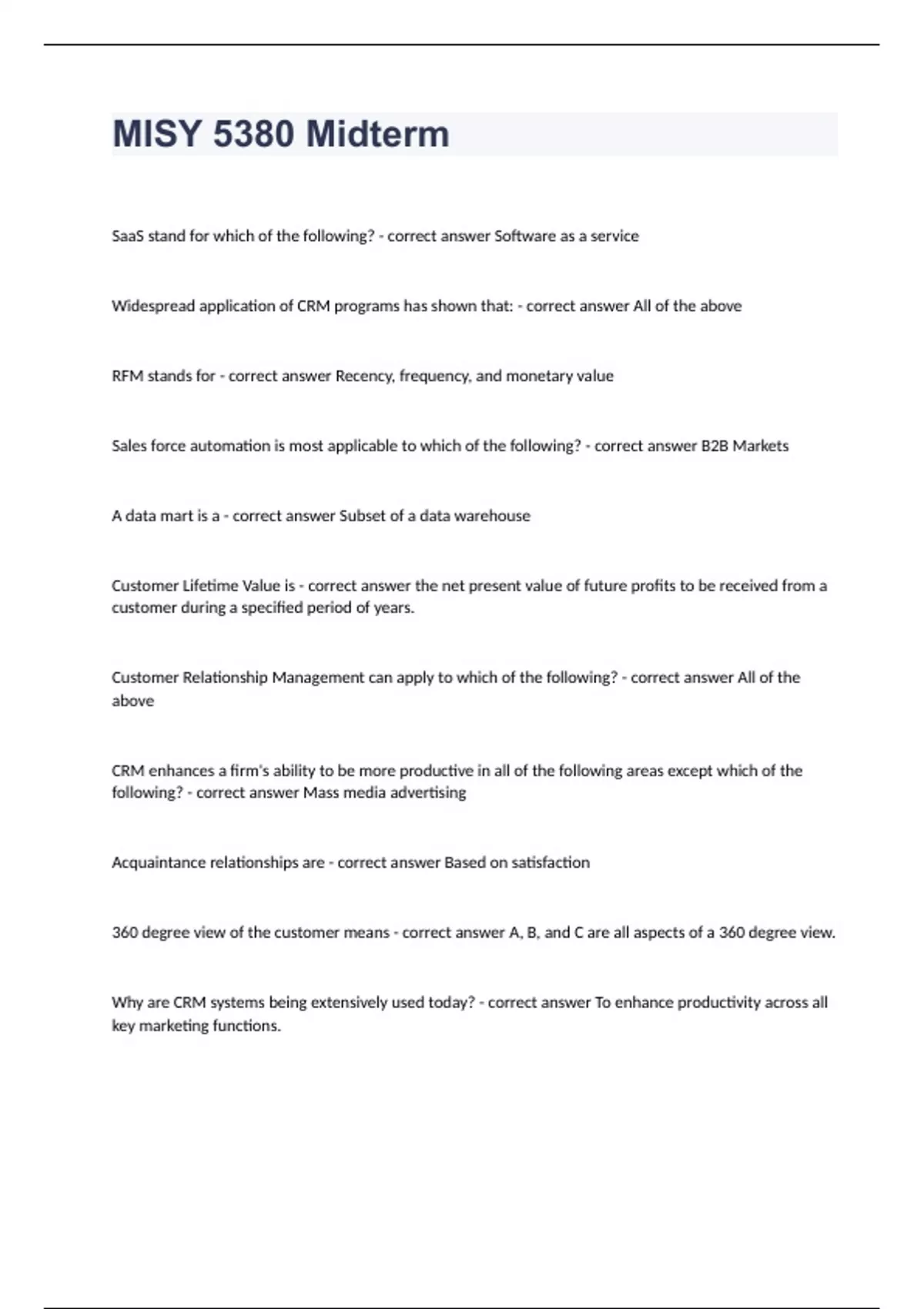 MISY 5380 Midterm

SaaS stand for which of the following? - correct answer Software as a service

Widespread application of CRM programs has shown that: - correct answer All of the above

RFM stands for - correct answer Recency, frequency, and monetary value

Sales force automation is most applicable to which of the following? - correct answer B2B Markets

A data mart is a - correct answer Subset of a data warehouse

Customer Lifetime Value is - correct answer the net present value of future profits to be received from a customer during a specified period of years.

Customer Relationship Management can apply to which of the following? - correct answer All of the above

CRM enhances a firm's ability to be more productive in all of the following areas except which of the following? - correct answer Mass media advertising

Acquaintance relationships are - correct answer Based on satisfaction

360 degree view of the customer means - correct answer A, B, and C are all aspects of a 360 degree view.

Why are CRM systems being extensively used today? - correct answer To enhance productivity across all key marketing functions.